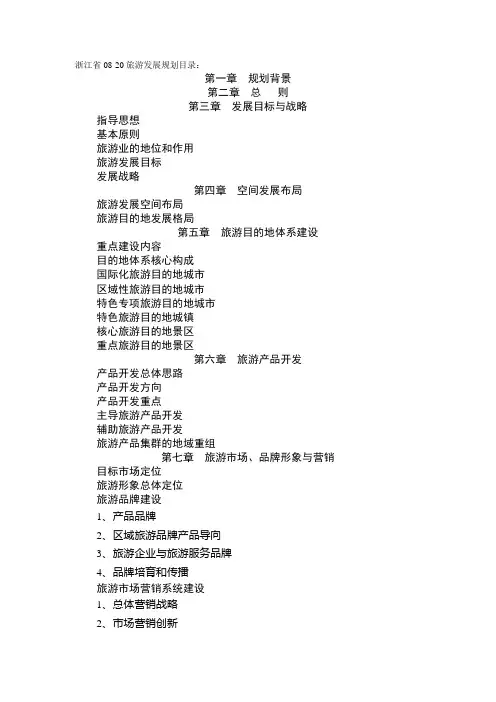 浙江省 08 20 旅游发展规划目录：

第一章　规划背景

第二章　总　则

第三章　发展目标与战略

指导思想

基本原则

旅游业的地位和作用

旅游发展目标

发展战略

第四章　空间发展布局

旅游发展空间布局

旅游目的地发展格局

第五章　旅游目的地体系建设

重点建设内容

目的地体系核心构成

国际化旅游目的地城市

区域性旅游目的地城市

特色专项旅游目的地城市

特色旅游目的地城镇

核心旅游目的地景区

重点旅游目的地景区

第六章　旅游产品开发

产品开发总体思路

产品开发方向

产品开发重点

主导旅游产品开发

辅助旅游产品开发

旅游产品集群的地域重组

第七章　旅游市场、品牌形象与营销

目标市场定位

旅游形象总体定位

旅游品牌建设

1、产品品牌

2、区域旅游品牌产品导向

3、旅游企业与旅游服务品牌

4、品牌培育和传播

旅游市场营销系统建设

1、总体营销战略

2、市场营销创新